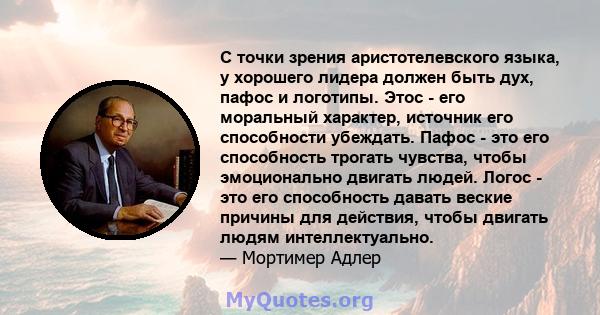 С точки зрения аристотелевского языка, у хорошего лидера должен быть дух, пафос и логотипы. Этос - его моральный характер, источник его способности убеждать. Пафос - это его способность трогать чувства, чтобы эмоционально двигать людей. Логос - это его способность давать веские причины для действия, чтобы двигать людям интеллектуально.
— Мортимер Адлер

MyQuotes.org